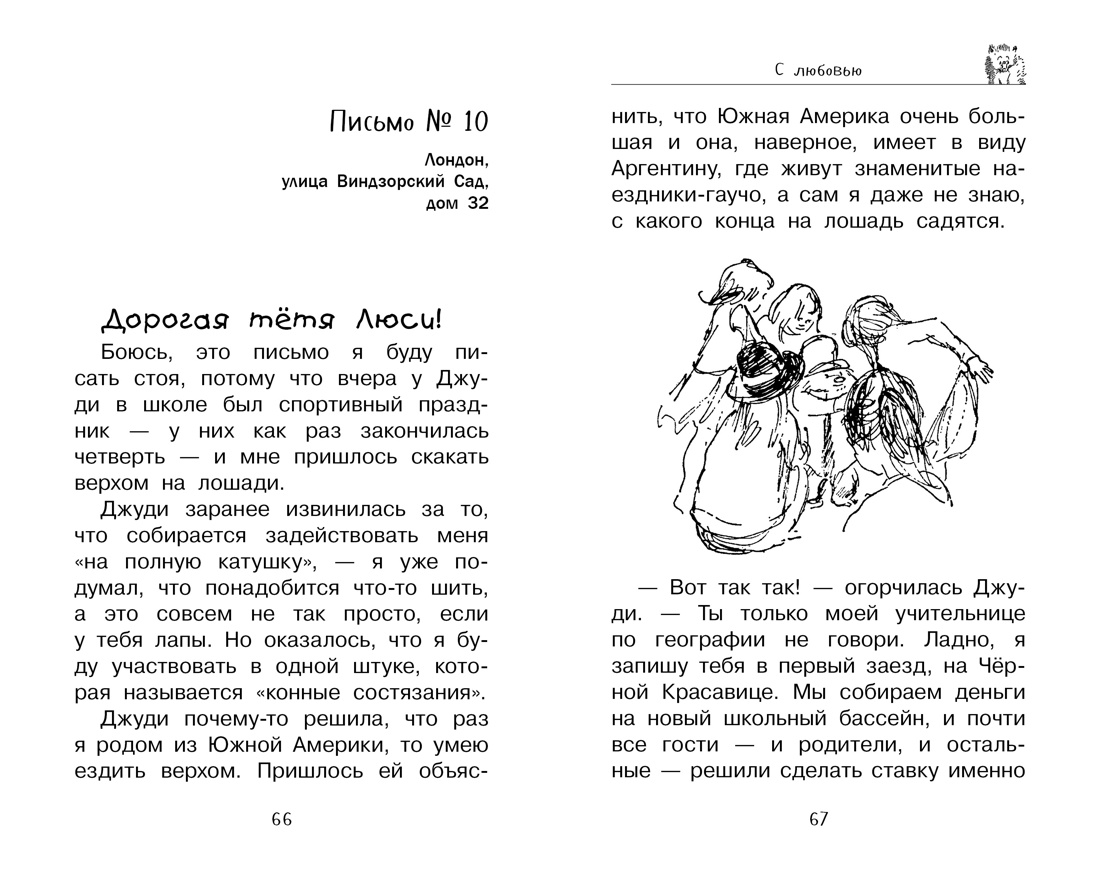 Письмо № 10

Лондон,
улица Виндзорский Сад,
дом 32

Дорогая тётя Люси!

Боюсь, это письмо я буду писать стоя, потому что вчера у Джуди в школе был спортивный праздник — у них как раз закончилась четверть — и мне пришлось скакать верхом на лошади.

Джуди заранее извинилась за то, что собирается задействовать меня «на полную катушку», — я уже подумал, что понадобится что-то шить, а это совсем не так просто, если у тебя лапы. Но оказалось, что я буду участвовать в одной штуке, которая называется «конные состязания».

Джуди почему-то решила, что раз я родом из Южной Америки, то умею ездить верхом. Пришлось ей объяс-

66

С любовью

нить, что Южная Америка очень большая и она, наверное, имеет в виду Аргентину, где живут знаменитые наездники-гаучо, а сам я даже не знаю, с какого конца на лошадь садятся.

— Вот так так! — огорчилась Джуди. — Ты только моей учительнице по географии не говори. Ладно, я запишу тебя в первый заезд, на Чёрной Красавице. Мы собираем деньги на новый школьный бассейн, и почти все гости — и родители, и остальные — решили сделать ставку именно

67